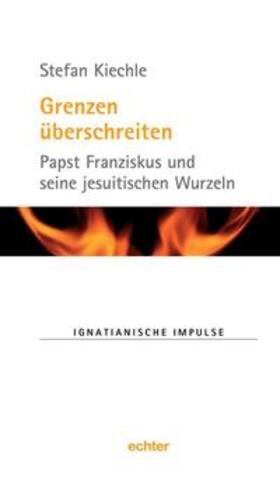 Stefan Kiechle

Grenzen überschreiten

Papst Franziskus und seine jesuitischen Wurzeln

IGNATIANISCHE IMPULSE

echter